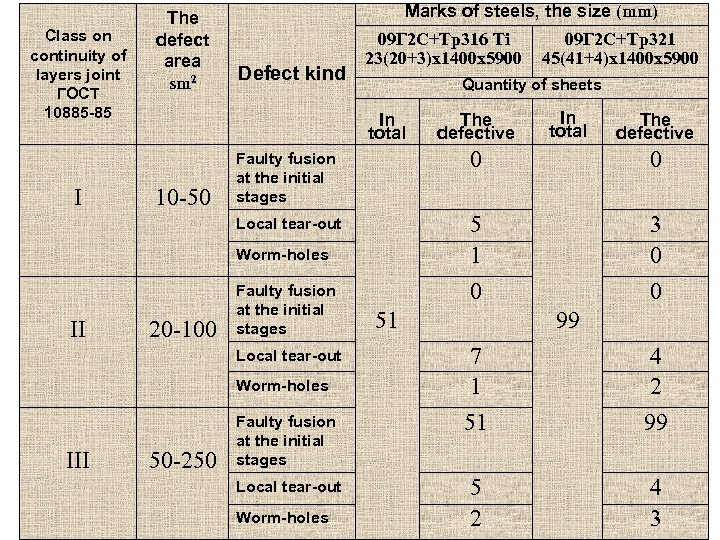 | Class on continuity of layers joint ГОСТ 10885-85 | The defect area sm$^2$ | Defect kind | Marks of steels, the size (mm) | | | |
|---|---|---|---|---|---|---|
| | | | 09Г2С+Тр316 Ti 23(20+3)x1400x5900 | | 09Г2С+Тр321 45(41+4)x1400x5900 | |
| | | | Quantity of sheets | | | |
| | | | In total | The defective | In total | The defective |
| I | 10-50 | Faulty fusion at the initial stages | 51 | 0 | 99 | 0 |
| | | Local tear-out | | 5 | | 3 |
| | | Worm-holes | | 1 | | 0 |
| II | 20-100 | Faulty fusion at the initial stages | | 0 | | 0 |
| | | Local tear-out | | 7 | | 4 |
| | | Worm-holes | | 1 | | 2 |
| III | 50-250 | Faulty fusion at the initial stages | | 51 | | 99 |
| | | Local tear-out | | 5 | | 4 |
| | | Worm-holes | | 2 | | 3 |